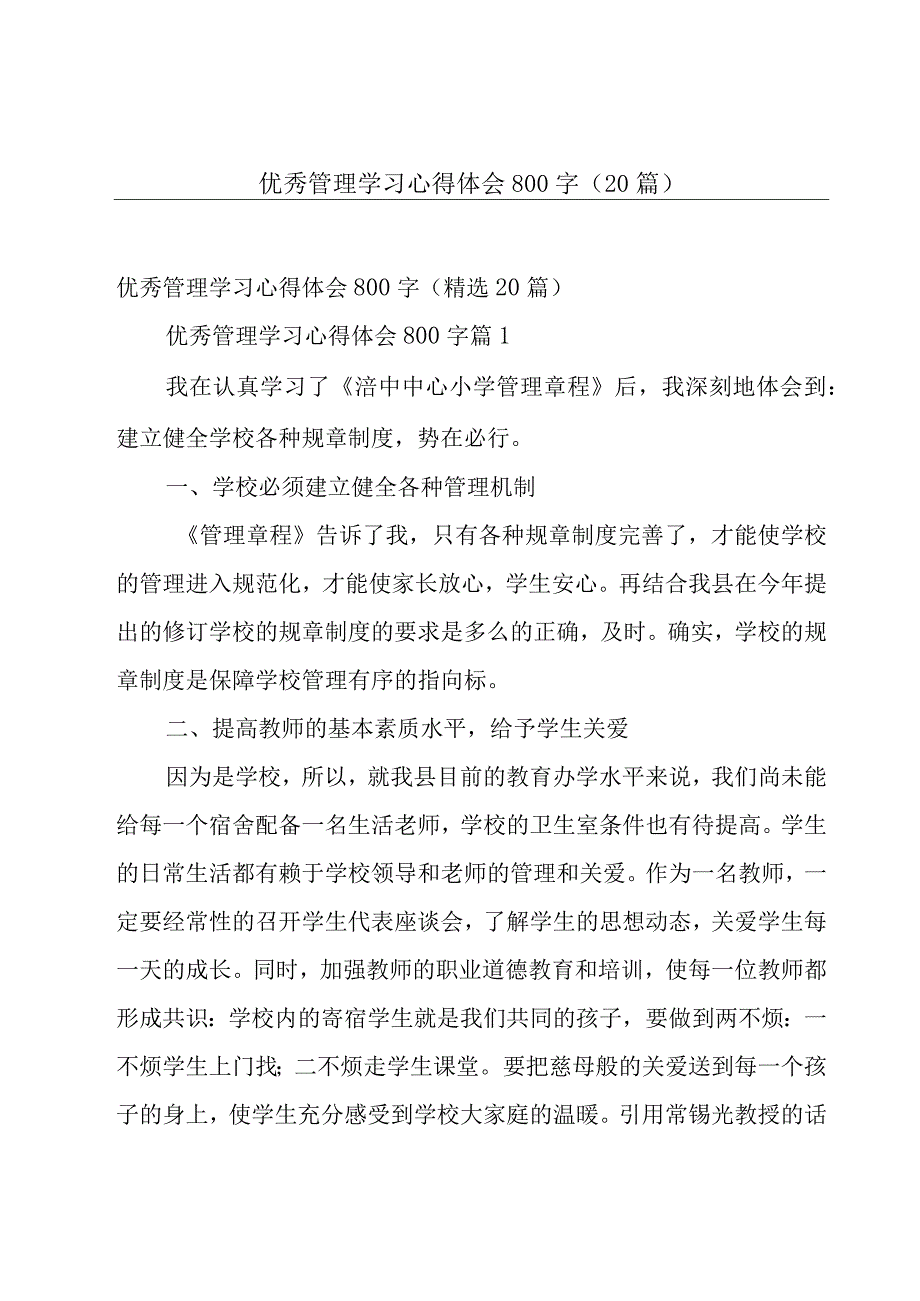 优秀管理学习心得体会800字（20篇）

优秀管理学习心得体会800字（精选20篇）

优秀管理学习心得体会800字篇1

我在认真学习了《涪中中心小学管理章程》后，我深刻地体会到：建立健全学校各种规章制度，势在必行。

一、学校必须建立健全各种管理机制

《管理章程》告诉了我，只有各种规章制度完善了，才能使学校的管理进入规范化，才能使家长放心，学生安心。再结合我县在今年提出的修订学校的规章制度的要求是多么的正确，及时。确实，学校的规章制度是保障学校管理有序的指向标。

二、提高教师的基本素质水平，给予学生关爱

因为是学校，所以，就我县目前的教育办学水平来说，我们尚未能给每一个宿舍配备一名生活老师，学校的卫生室条件也有待提高。学生的日常生活都有赖于学校领导和老师的管理和关爱。作为一名教师，一定要经常性的召开学生代表座谈会，了解学生的思想动态，关爱学生每一天的成长。同时，加强教师的职业道德教育和培训，使每一位教师都形成共识：学校内的寄宿学生就是我们共同的孩子，要做到两不烦：一不烦学生上门找；二不烦走学生课堂。要把慈母般的关爱送到每一个孩子的身上，使学生充分感受到学校大家庭的温暖。引用常锡光教授的话